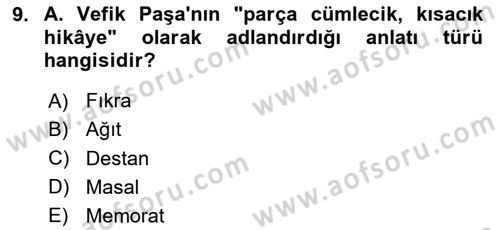 9. A. Vefik Paşa'nın "parça cümlecik, kısacık hikâye" olarak adlandırdığı anlatı türü hangisidir?

A) Fıkra
B) Ağıt
C) Destan
D) Masal
E) Memorat

www.aofsoru.com
www.aofsoru.com
www.aofsoru.com
www.aofsoru.com
www.aofsoru.com